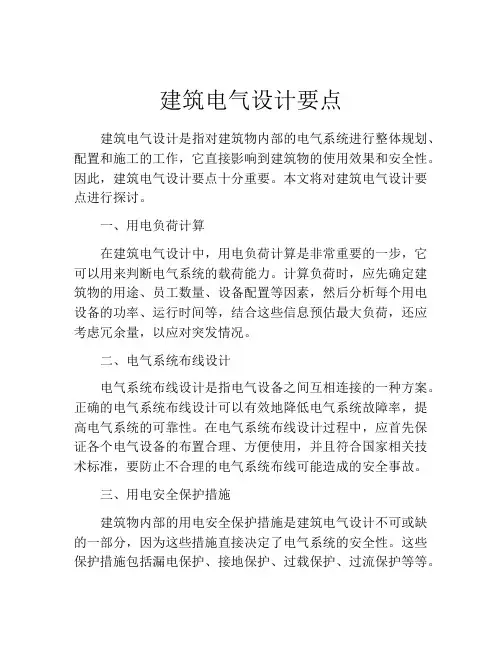 建筑电气设计要点

建筑电气设计是指对建筑物内部的电气系统进行整体规划、配置和施工的工作，它直接影响到建筑物的使用效果和安全性。因此，建筑电气设计要点十分重要。本文将对建筑电气设计要点进行探讨。

一、用电负荷计算

在建筑电气设计中，用电负荷计算是非常重要的一步，它可以用来判断电气系统的载荷能力。计算负荷时，应先确定建筑物的用途、员工数量、设备配置等因素，然后分析每个用电设备的功率、运行时间等，结合这些信息预估最大负荷，还应考虑冗余量，以应对突发情况。

二、电气系统布线设计

电气系统布线设计是指电气设备之间互相连接的一种方案。正确的电气系统布线设计可以有效地降低电气系统故障率，提高电气系统的可靠性。在电气系统布线设计过程中，应首先保证各个电气设备的布置合理、方便使用，并且符合国家相关技术标准，要防止不合理的电气系统布线可能造成的安全事故。

三、用电安全保护措施

建筑物内部的用电安全保护措施是建筑电气设计不可或缺的一部分，因为这些措施直接决定了电气系统的安全性。这些保护措施包括漏电保护、接地保护、过载保护、过流保护等等。